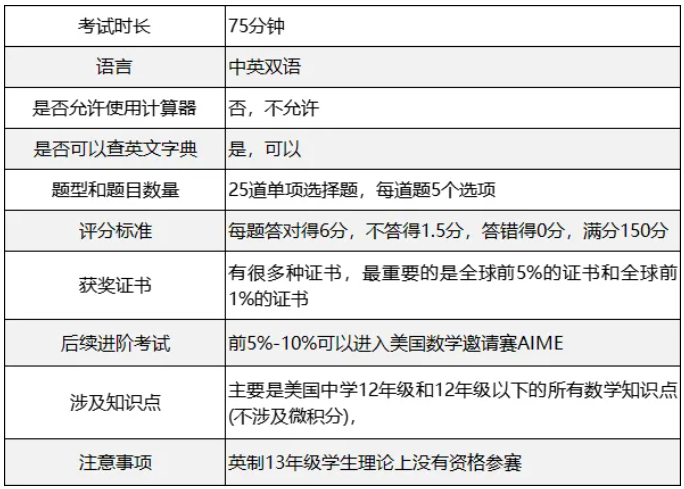 | 考试时长 | 75分钟 |
|---|---|
| 语言 | 中英双语 |
| 是否允许使用计算器 | 否，不允许 |
| 是否可以查英文字典 | 是，可以 |
| 题型和题目数量 | 25道单项选择题，每道题5个选项 |
| 评分标准 | 每题答对得6分，不答得1.5分，答错得0分，满分150分 |
| 获奖证书 | 有很多种证书，最重要的是全球前5%的证书和全球前1%的证书 |
| 后续进阶考试 | 前5%-10%可以进入美国数学邀请赛AIME |
| 涉及知识点 | 主要是美国中学12年级和12年级以下的所有数学知识点(不涉及微积分)， |
| 注意事项 | 英制13年级学生理论上没有资格参赛 |